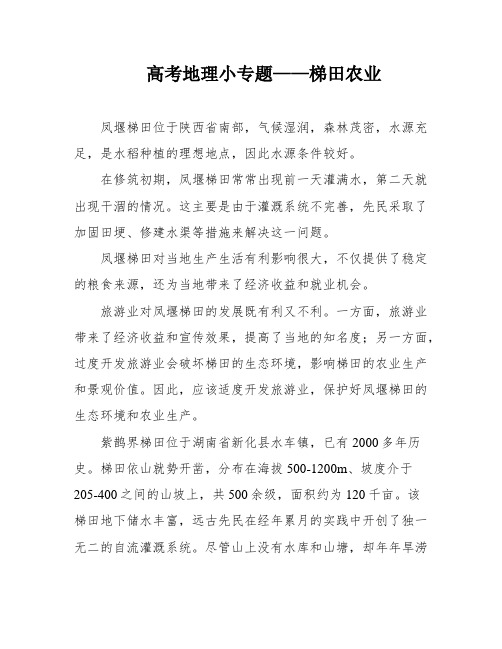 高考地理小专题——梯田农业

凤堰梯田位于陕西省南部，气候湿润，森林茂密，水源充足，是水稻种植的理想地点，因此水源条件较好。

在修筑初期，凤堰梯田常常出现前一天灌满水，第二天就出现干涸的情况。这主要是由于灌溉系统不完善，先民采取了加固田埂、修建水渠等措施来解决这一问题。

凤堰梯田对当地生产生活有利影响很大，不仅提供了稳定的粮食来源，还为当地带来了经济收益和就业机会。

旅游业对凤堰梯田的发展既有利又不利。一方面，旅游业带来了经济收益和宣传效果，提高了当地的知名度；另一方面，过度开发旅游业会破坏梯田的生态环境，影响梯田的农业生产和景观价值。因此，应该适度开发旅游业，保护好凤堰梯田的生态环境和农业生产。

紫鹊界梯田位于湖南省新化县水车镇，已有 2000 多年历史。梯田依山就势开凿，分布在海拔 500-1200m、坡度介于 205-400 之间的山坡上，共 500 余级，面积约为 120 千亩。该梯田地下储水丰富，远古先民在经年累月的实践中开创了独一无二的自流灌溉系统。尽管山上没有水库和山塘，却年年旱涝